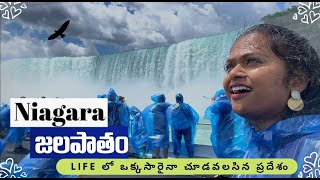 Niagara
జలపాతం
LIFE లో ఒక్కసారైనా చూడవలసిన ప్రదేశం